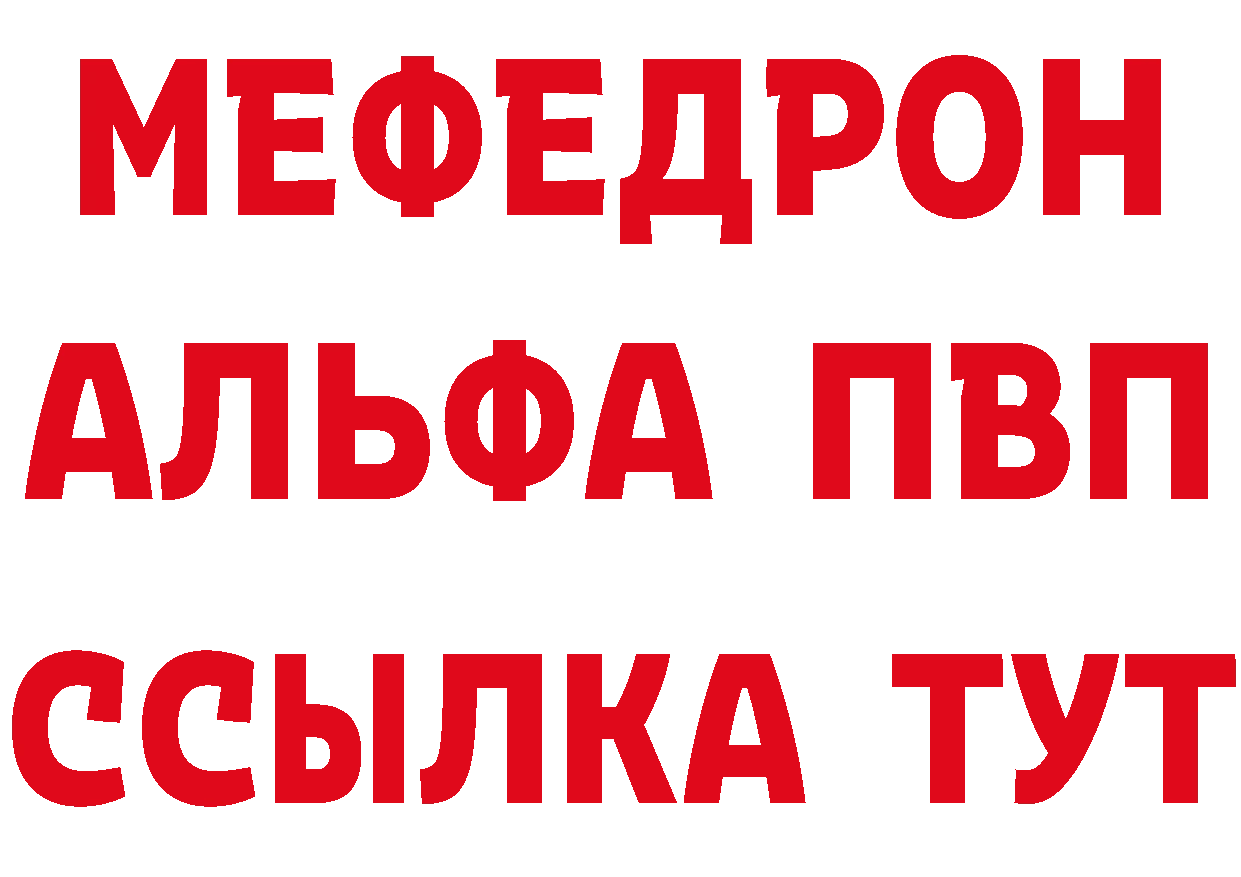 МЕФЕДРОН
АЛЬФА ПВП
ССЫЛКА ТУТ